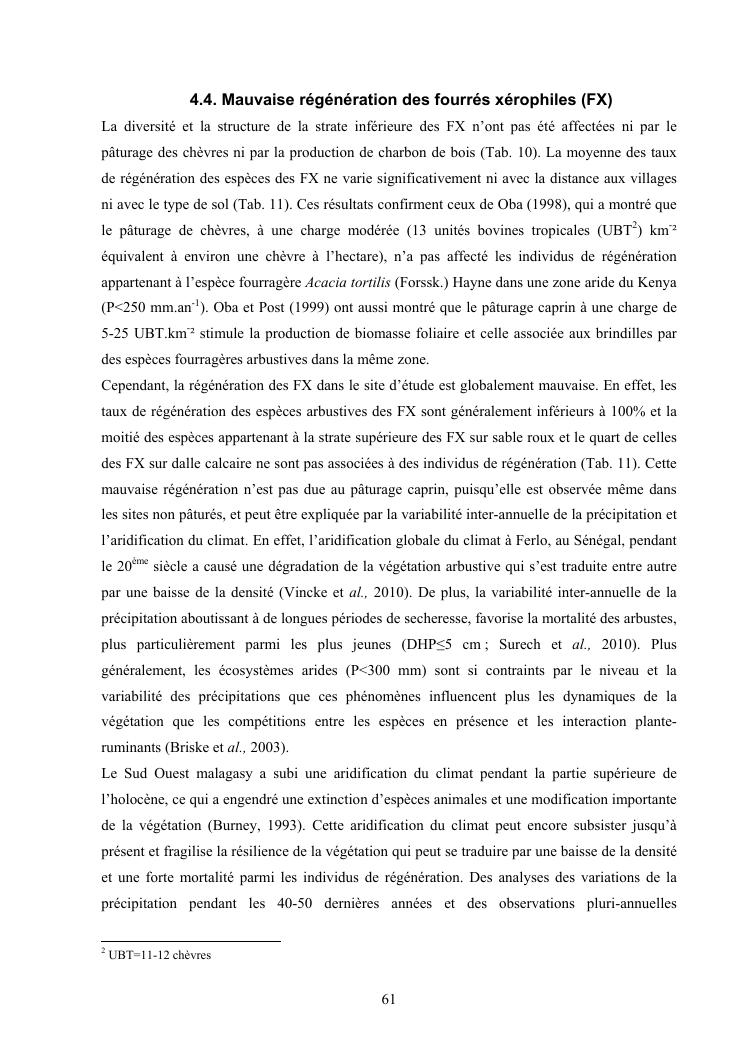 4.4. Mauvaise régénération des fourrés xérophiles (FX)

La diversité et la structure de la strate inférieure des FX n'ont pas été affectées ni par le pâturage des chèvres ni par la production de charbon de bois (Tab. 10). La moyenne des taux de régénération des espèces des FX ne varie significativement ni avec la distance aux villages ni avec le type de sol (Tab. 11). Ces résultats confirment ceux de Oba (1998), qui a montré que le pâturage de chèvres, à une charge modérée (13 unités bovines tropicales (UBT$^2$) km$^{-2}$ équivalent à environ une chèvre à l'hectare), n'a pas affecté les individus de régénération appartenant à l'espèce fourragère Acacia tortilis (Forssk.) Hayne dans une zone aride du Kenya (P<250 mm.an$^{-1}$). Oba et Post (1999) ont aussi montré que le pâturage caprin à une charge de 5-25 UBT.km$^{-2}$ stimule la production de biomasse foliaire et celle associée aux brindilles par des espèces fourragères arbustives dans la même zone.
Cependant, la régénération des FX dans le site d'étude est globalement mauvaise. En effet, les taux de régénération des espèces arbustives des FX sont généralement inférieurs à 100% et la moitié des espèces appartenant à la strate supérieure des FX sur sable roux et le quart de celles des FX sur dalle calcaire ne sont pas associées à des individus de régénération (Tab. 11). Cette mauvaise régénération n'est pas due au pâturage caprin, puisqu'elle est observée même dans les sites non pâturés, et peut être expliquée par la variabilité inter-annuelle de la précipitation et l'aridification du climat. En effet, l'aridification globale du climat à Ferlo, au Sénégal, pendant le 20$^{ème}$ siècle a causé une dégradation de la végétation arbustive qui s'est traduite entre autre par une baisse de la densité (Vincke et al., 2010). De plus, la variabilité inter-annuelle de la précipitation aboutissant à de longues périodes de secheresse, favorise la mortalité des arbustes, plus particulièrement parmi les plus jeunes (DHP≤5 cm ; Surech et al., 2010). Plus généralement, les écosystèmes arides (P<300 mm) sont si contraints par le niveau et la variabilité des précipitations que ces phénomènes influencent plus les dynamiques de la végétation que les compétitions entre les espèces en présence et les interaction plante-ruminants (Briske et al., 2003).
Le Sud Ouest malagasy a subi une aridification du climat pendant la partie supérieure de l'holocène, ce qui a engendré une extinction d'espèces animales et une modification importante de la végétation (Burney, 1993). Cette aridification du climat peut encore subsister jusqu'à présent et fragilise la résilience de la végétation qui peut se traduire par une baisse de la densité et une forte mortalité parmi les individus de régénération. Des analyses des variations de la précipitation pendant les 40-50 dernières années et des observations pluri-annuelles

$^2$ UBT=11-12 chèvres

61